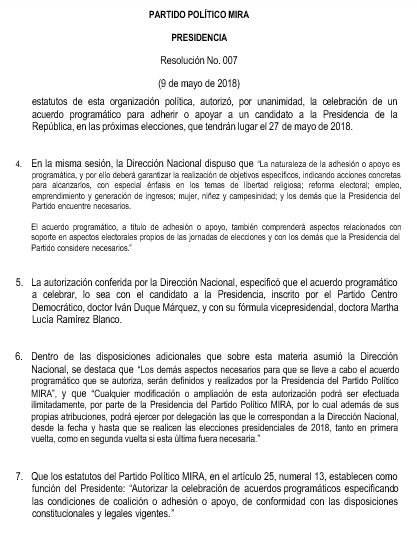 PARTIDO POLÍTICO MIRA

PRESIDENCIA

Resolución No. 007

(9 de mayo de 2018)

estatutos de esta organización política, autorizó, por unanimidad, la celebración de un acuerdo programático para adherir o apoyar a un candidato a la Presidencia de la República, en las próximas elecciones, que tendrán lugar el 27 de mayo de 2018.

4. En la misma sesión, la Dirección Nacional dispuso que "La naturaleza de la adhesión o apoyo es programática, y por ello deberá garantizar la realización de objetivos específicos, indicando acciones concretas para alcanzarlos, con especial énfasis en los temas de libertad religiosa; reforma electoral; empleo, emprendimiento y generación de ingresos; mujer, niñez y campesinidad; y los demás que la Presidencia del Partido encuentre necesarios.

El acuerdo programático, a título de adhesión o apoyo, también comprenderá aspectos relacionados con soporte en aspectos electorales propios de las jornadas de elecciones y con los demás que la Presidencia del Partido considere necesarios."

5. La autorización conferida por la Dirección Nacional, especificó que el acuerdo programático a celebrar, lo sea con el candidato a la Presidencia, inscrito por el Partido Centro Democrático, doctor Iván Duque Márquez, y con su fórmula vicepresidencial, doctora Martha Lucía Ramírez Blanco.

6. Dentro de las disposiciones adicionales que sobre esta materia asumió la Dirección Nacional, se destaca que "Los demás aspectos necesarios para que se lleve a cabo el acuerdo programático que se autoriza, serán definidos y realizados por la Presidencia del Partido Político MIRA", y que "Cualquier modificación o ampliación de esta autorización podrá ser efectuada ilimitadamente, por parte de la Presidencia del Partido Político MIRA, por lo cual además de sus propias atribuciones, podrá ejercer por delegación las que le correspondan a la Dirección Nacional, desde la fecha y hasta que se realicen las elecciones presidenciales de 2018, tanto en primera vuelta, como en segunda vuelta si esta última fuera necesaria."

7. Que los estatutos del Partido Político MIRA, en el artículo 25, numeral 13, establecen como función del Presidente: "Autorizar la celebración de acuerdos programáticos especificando las condiciones de coalición o adhesión o apoyo, de conformidad con las disposiciones constitucionales y legales vigentes."